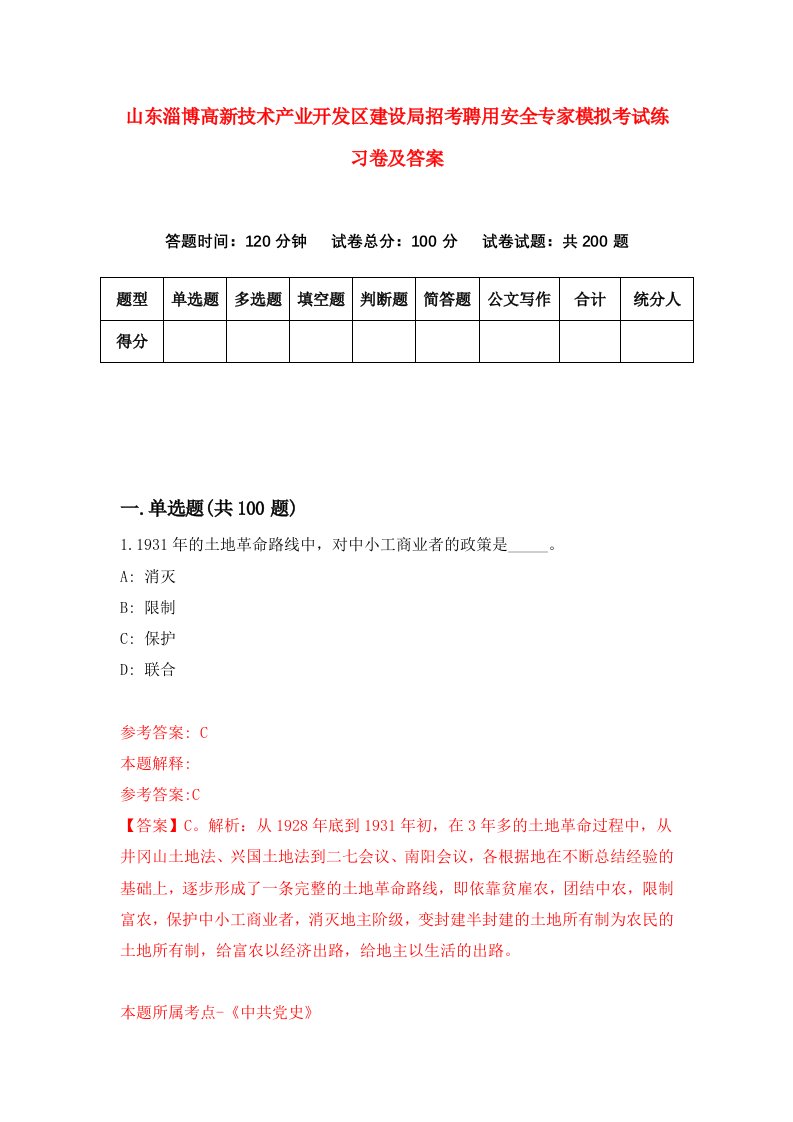 山东淄博高新技术产业开发区建设局招考聘用安全专家模拟考试练习卷及答案

答题时间：120 分钟　试卷总分：100 分　试卷试题：共 200 题

| 题型 | 单选题 | 多选题 | 填空题 | 判断题 | 简答题 | 公文写作 | 合计 | 统分人 |
|---|---|---|---|---|---|---|---|---|
| 得分 | | | | | | | | |

一.单选题(共 100 题)

1.1931 年的土地革命路线中，对中小工商业者的政策是_____。

A: 消灭

B: 限制

C: 保护

D: 联合

参考答案: C

本题解释:

参考答案:C

【答案】C。解析：从 1928 年底到 1931 年初，在 3 年多的土地革命过程中，从井冈山土地法、兴国土地法到二七会议、南阳会议，各根据地在不断总结经验的基础上，逐步形成了一条完整的土地革命路线，即依靠贫雇农，团结中农，限制富农，保护中小工商业者，消灭地主阶级，变封建半封建的土地所有制为农民的土地所有制，给富农以经济出路，给地主以生活的出路。

本题所属考点-《中共党史》